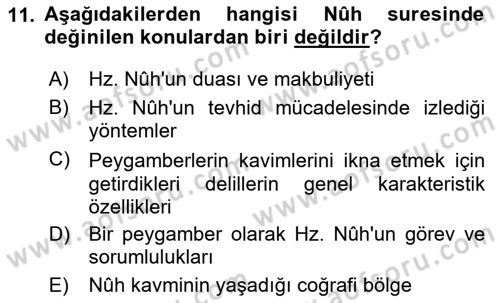 11. Aşağıdakilerden hangisi Nûh suresinde değinilen konulardan biri değildir?

A) Hz. Nûh'un duası ve makbuliyeti
B) Hz. Nûh'un tevhid mücadelesinde izlediği yöntemler
C) Peygamberlerin kavimlerini ikna etmek için getirdikleri delillerin genel karakteristik özellikleri
D) Bir peygamber olarak Hz. Nûh'un görev ve sorumlulukları
E) Nûh kavminin yaşadığı coğrafi bölge

www.aofsoru.com